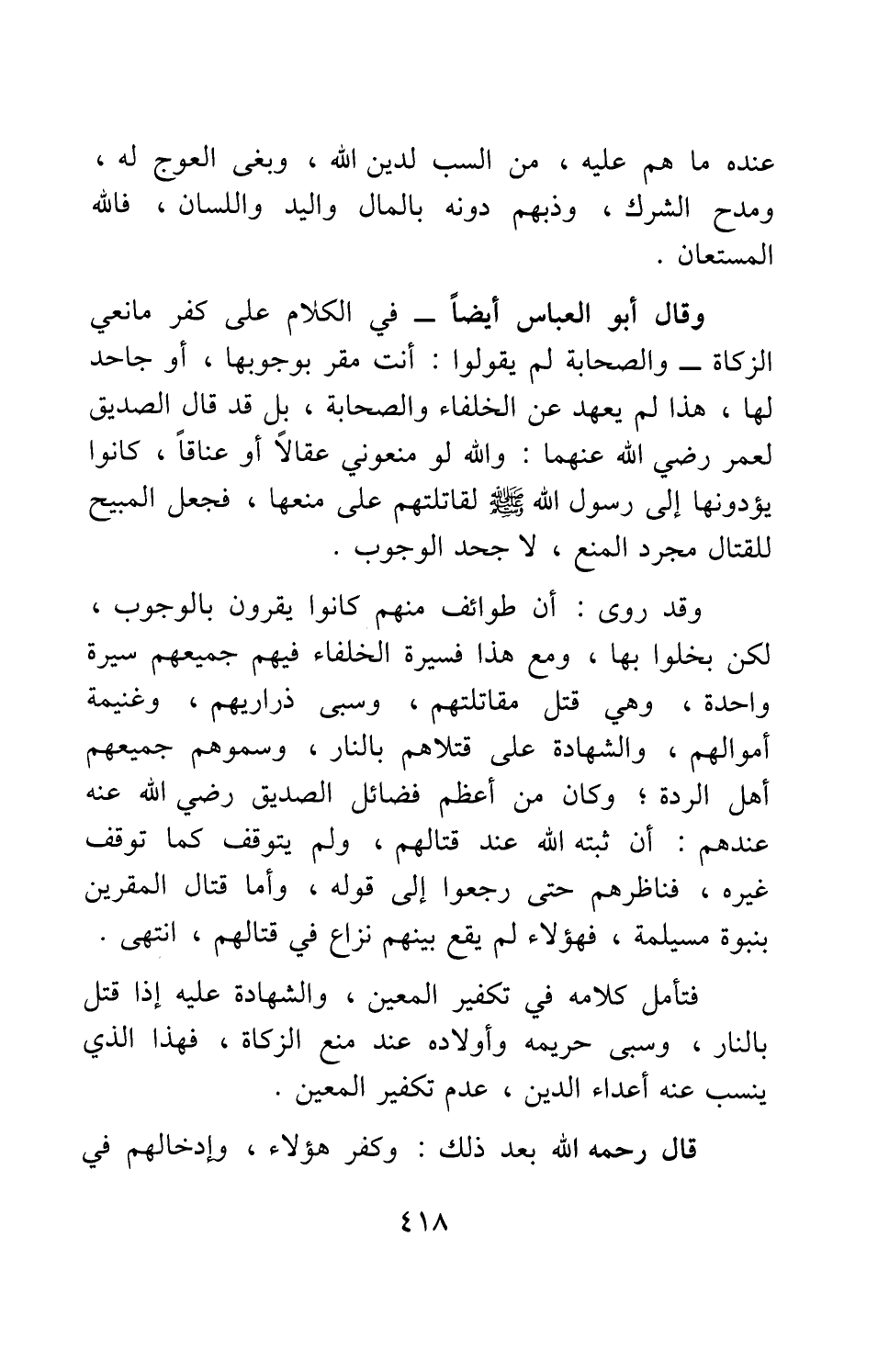 عنده ما هم عليه ، من السب لدين الله ، وبغى العوج له ، ومدح الشرك ، وذبهم دونه بالمال واليد واللسان ، فالله المستعان .

وقال أبو العباس أيضاً ــ في الكلام على كفر مانعي الزكاة ــ والصحابة لم يقولوا : أنت مقر بوجوبها ، أو جاحد لها ، هذا لم يعهد عن الخلفاء والصحابة ، بل قد قال الصديق لعمر رضي الله عنهما : والله لو منعوني عقالاً أو عناقاً ، كانوا يؤدونها إلى رسول الله ﷺ لقاتلتهم على منعها ، فجعل المبيح للقتال مجرد المنع ، لا جحد الوجوب .

وقد روى : أن طوائف منهم كانوا يقرون بالوجوب ، لكن بخلوا بها ، ومع هذا فسيرة الخلفاء فيهم جميعهم سيرة واحدة ، وهي قتل مقاتلتهم ، وسبى ذراريهم ، وغنيمة أموالهم ، والشهادة على قتلاهم بالنار ، وسموهم جميعهم أهل الردة ؛ وكان من أعظم فضائل الصديق رضي الله عنه عندهم : أن ثبته الله عند قتالهم ، ولم يتوقف كما توقف غيره ، فناظرهم حتى رجعوا إلى قوله ، وأما قتال المقرين بنبوة مسيلمة ، فهؤلاء لم يقع بينهم نزاع في قتالهم ، انتهى .

فتأمل كلامه في تكفير المعين ، والشهادة عليه إذا قتل بالنار ، وسبى حريمه وأولاده عند منع الزكاة ، فهذا الذي ينسب عنه أعداء الدين ، عدم تكفير المعين .

قال رحمه الله بعد ذلك : وكفر هؤلاء ، وإدخالهم في

٤١٨